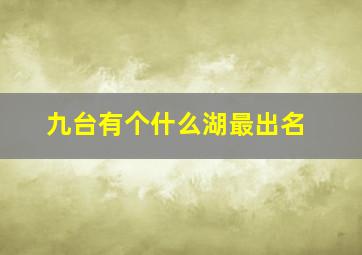 九台有个什么湖最出名